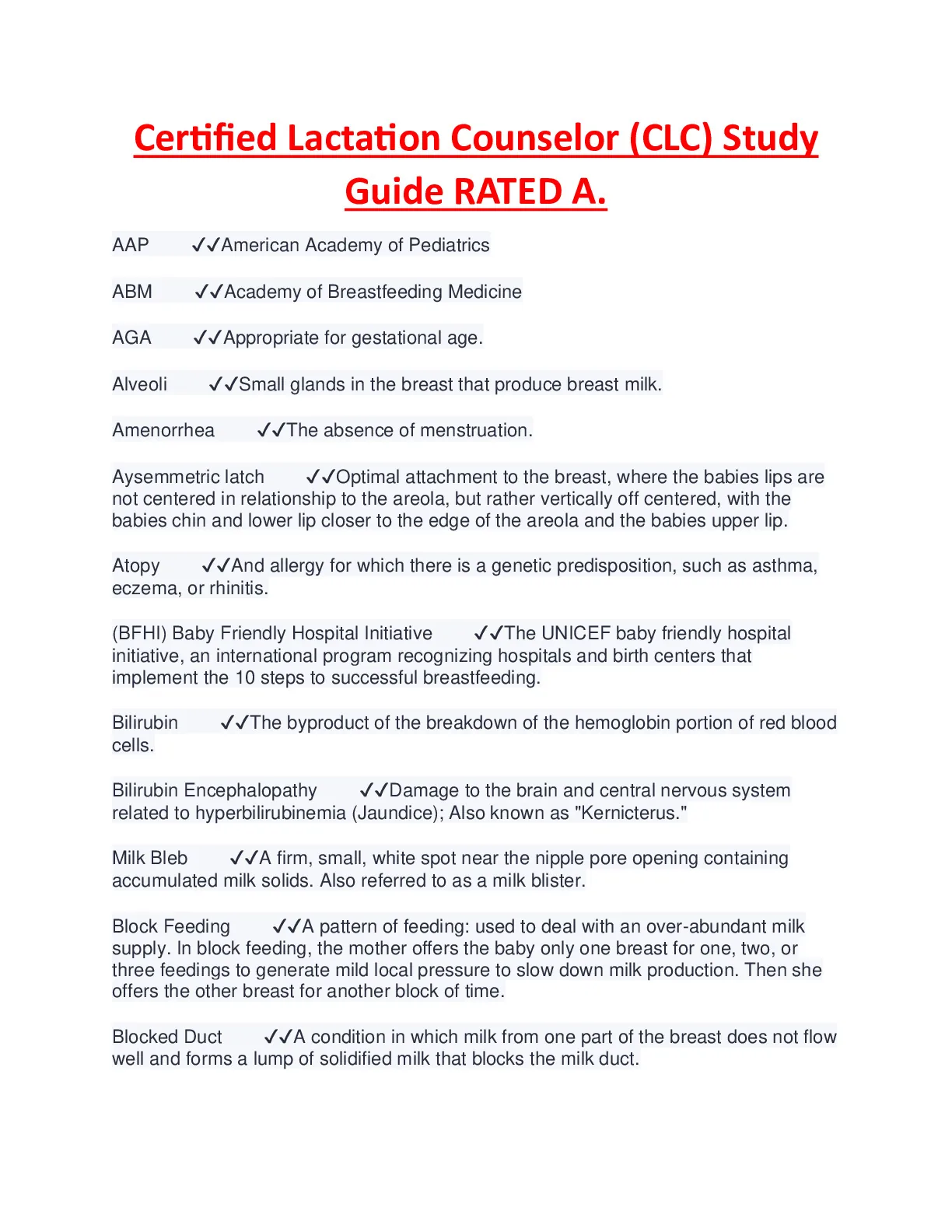 Certified Lactation Counselor (CLC) Study Guide RATED A.

AAP ✓✓American Academy of Pediatrics

ABM ✓✓Academy of Breastfeeding Medicine

AGA ✓✓Appropriate for gestational age.

Alveoli ✓✓Small glands in the breast that produce breast milk.

Amenorrhea ✓✓The absence of menstruation.

Aysemmetric latch ✓✓Optimal attachment to the breast, where the babies lips are not centered in relationship to the areola, but rather vertically off centered, with the babies chin and lower lip closer to the edge of the areola and the babies upper lip.

Atopy ✓✓And allergy for which there is a genetic predisposition, such as asthma, eczema, or rhinitis.

(BFHI) Baby Friendly Hospital Initiative ✓✓The UNICEF baby friendly hospital initiative, an international program recognizing hospitals and birth centers that implement the 10 steps to successful breastfeeding.

Bilirubin ✓✓The byproduct of the breakdown of the hemoglobin portion of red blood cells.

Bilirubin Encephalopathy ✓✓Damage to the brain and central nervous system related to hyperbilirubinemia (Jaundice); Also known as "Kernicterus."

Milk Bleb ✓✓A firm, small, white spot near the nipple pore opening containing accumulated milk solids. Also referred to as a milk blister.

Block Feeding ✓✓A pattern of feeding: used to deal with an over-abundant milk supply. In block feeding, the mother offers the baby only one breast for one, two, or three feedings to generate mild local pressure to slow down milk production. Then she offers the other breast for another block of time.

Blocked Duct ✓✓A condition in which milk from one part of the breast does not flow well and forms a lump of solidified milk that blocks the milk duct.